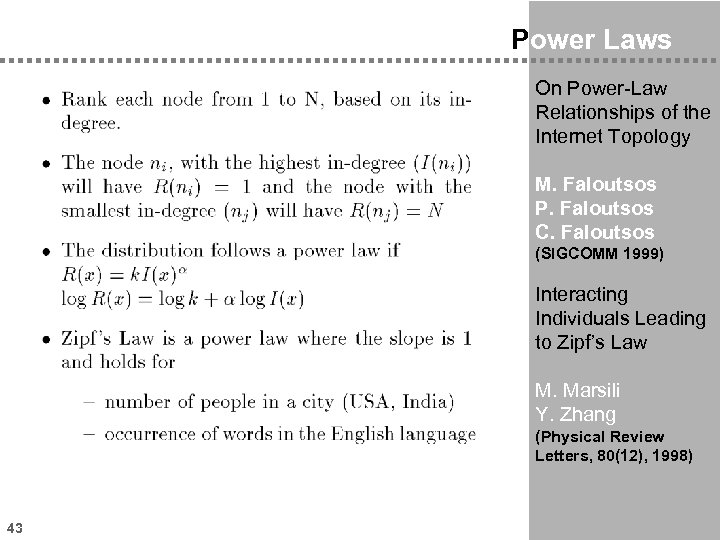 Power Laws

• Rank each node from 1 to N, based on its in-degree.

• The node $n_i$, with the highest in-degree ($I(n_i)$) will have $R(n_i) = 1$ and the node with the smallest in-degree ($n_j$) will have $R(n_j) = N$

• The distribution follows a power law if
$R(x) = kI(x)^{\alpha}$
$\log R(x) = \log k + \alpha \log I(x)$

• Zipf's Law is a power law where the slope is 1 and holds for

- number of people in a city (USA, India)
- occurrence of words in the English language

On Power-Law Relationships of the Internet Topology

M. Faloutsos
P. Faloutsos
C. Faloutsos
(SIGCOMM 1999)

Interacting Individuals Leading to Zipf's Law

M. Marsili
Y. Zhang
(Physical Review Letters, 80(12), 1998)

43